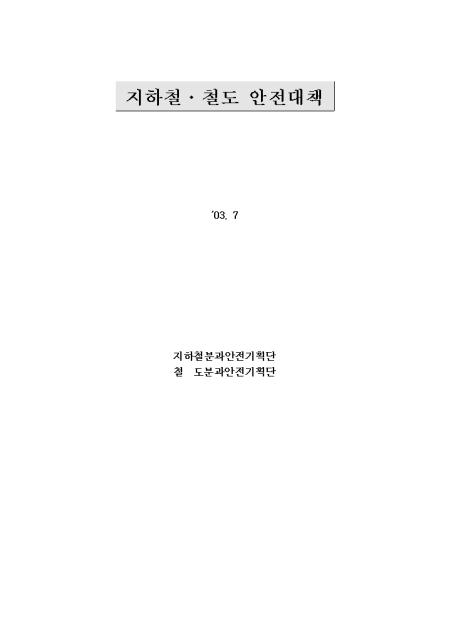 지하철 · 철도 안전대책

'03. 7

지하철분과안전기획단
철 도분과안전기획단